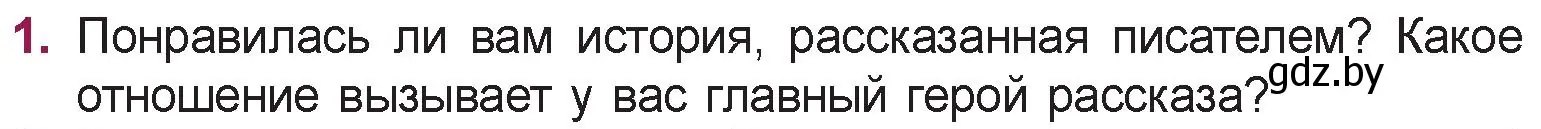 1. Понравилась ли вам история, рассказанная писателем? Какое отношение вызывает у вас главный герой рассказа? gdz.by